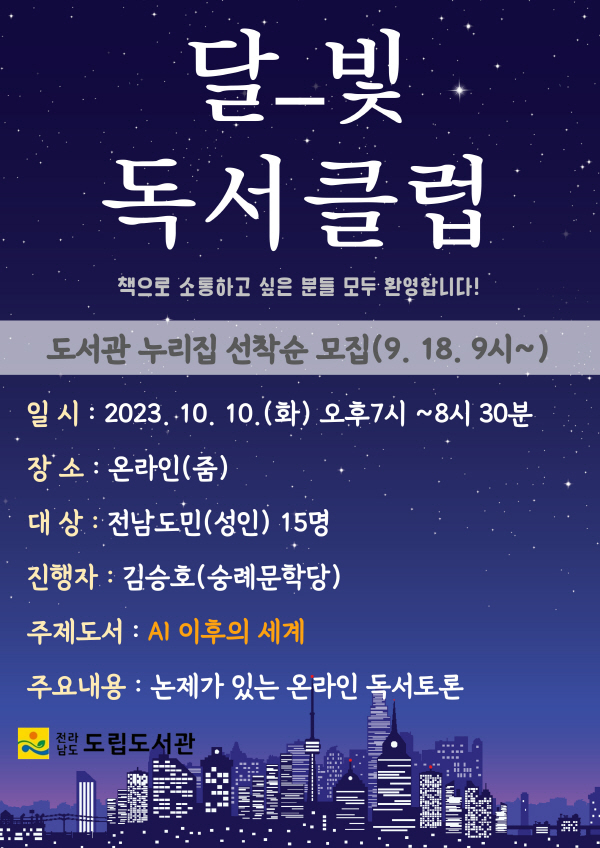 달-빛
독서클럽

책으로 소통하고 싶은 분들 모두 환영합니다!

도서관 누리집 선착순 모집(9. 18. 9시~)

일 시 : 2023. 10. 10.(화) 오후7시 ~8시 30분

장 소 : 온라인(줌)

대 상 : 전남도민(성인) 15명

진행자 : 김승호(숭례문학당)

주제도서 : AI 이후의 세계

주요내용 : 논제가 있는 온라인 독서토론

전라남도 도립도서관